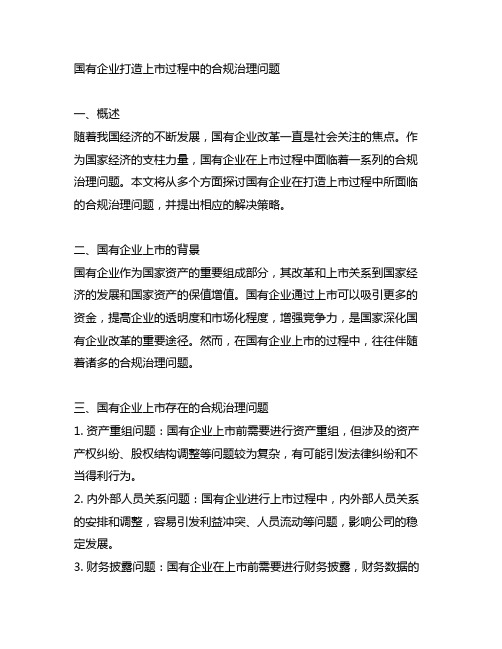 国有企业打造上市过程中的合规治理问题

一、概述
随着我国经济的不断发展，国有企业改革一直是社会关注的焦点。作为国家经济的支柱力量，国有企业在上市过程中面临着一系列的合规治理问题。本文将从多个方面探讨国有企业在打造上市过程中所面临的合规治理问题，并提出相应的解决策略。

二、国有企业上市的背景
国有企业作为国家资产的重要组成部分，其改革和上市关系到国家经济的发展和国家资产的保值增值。国有企业通过上市可以吸引更多的资金，提高企业的透明度和市场化程度，增强竞争力，是国家深化国有企业改革的重要途径。然而，在国有企业上市的过程中，往往伴随着诸多的合规治理问题。

三、国有企业上市存在的合规治理问题
1. 资产重组问题：国有企业上市前需要进行资产重组，但涉及的资产产权纠纷、股权结构调整等问题较为复杂，有可能引发法律纠纷和不当得利行为。
2. 内外部人员关系问题：国有企业进行上市过程中，内外部人员关系的安排和调整，容易引发利益冲突、人员流动等问题，影响公司的稳定发展。
3. 财务披露问题：国有企业在上市前需要进行财务披露，财务数据的